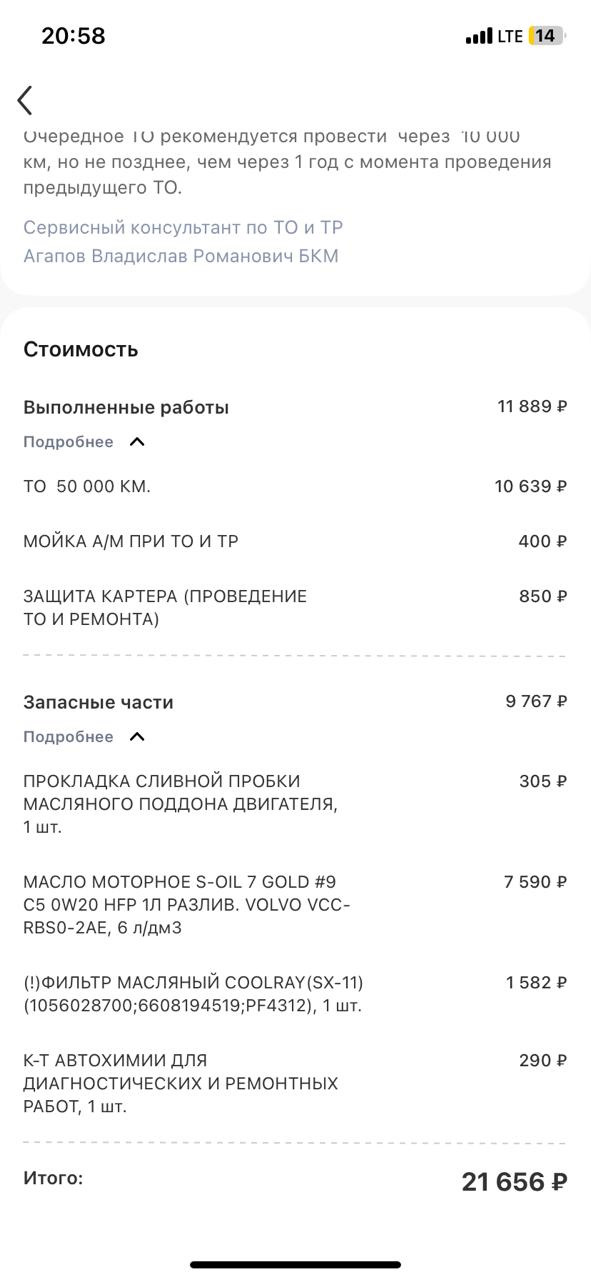 20:58

LTE 14

Очередное ТО рекомендуется провести через 10 000 км, но не позднее, чем через 1 год с момента проведения предыдущего ТО.

Сервисный консультант по ТО и ТР
Агапов Владислав Романович БКМ

Стоимость

Выполненные работы 11 889 ₽

Подробнее

ТО 50 000 КМ. 10 639 ₽

МОЙКА А/М ПРИ ТО И ТР 400 ₽

ЗАЩИТА КАРТЕРА (ПРОВЕДЕНИЕ ТО И РЕМОНТА) 850 ₽

Запасные части 9 767 ₽

Подробнее

ПРОКЛАДКА СЛИВНОЙ ПРОБКИ МАСЛЯНОГО ПОДДОНА ДВИГАТЕЛЯ, 1 шт. 305 ₽

МАСЛО МОТОРНОЕ S-OIL 7 GOLD #9 C5 0W20 HFP 1Л РАЗЛИВ. VOLVO VCC-RBS0-2AE, 6 л/дм3 7 590 ₽

(!)ФИЛЬТР МАСЛЯНЫЙ COOLRAY(SX-11) (1056028700;6608194519;PF4312), 1 шт. 1 582 ₽

К-Т АВТОХИМИИ ДЛЯ ДИАГНОСТИЧЕСКИХ И РЕМОНТНЫХ РАБОТ, 1 шт. 290 ₽

Итого: 21 656 ₽